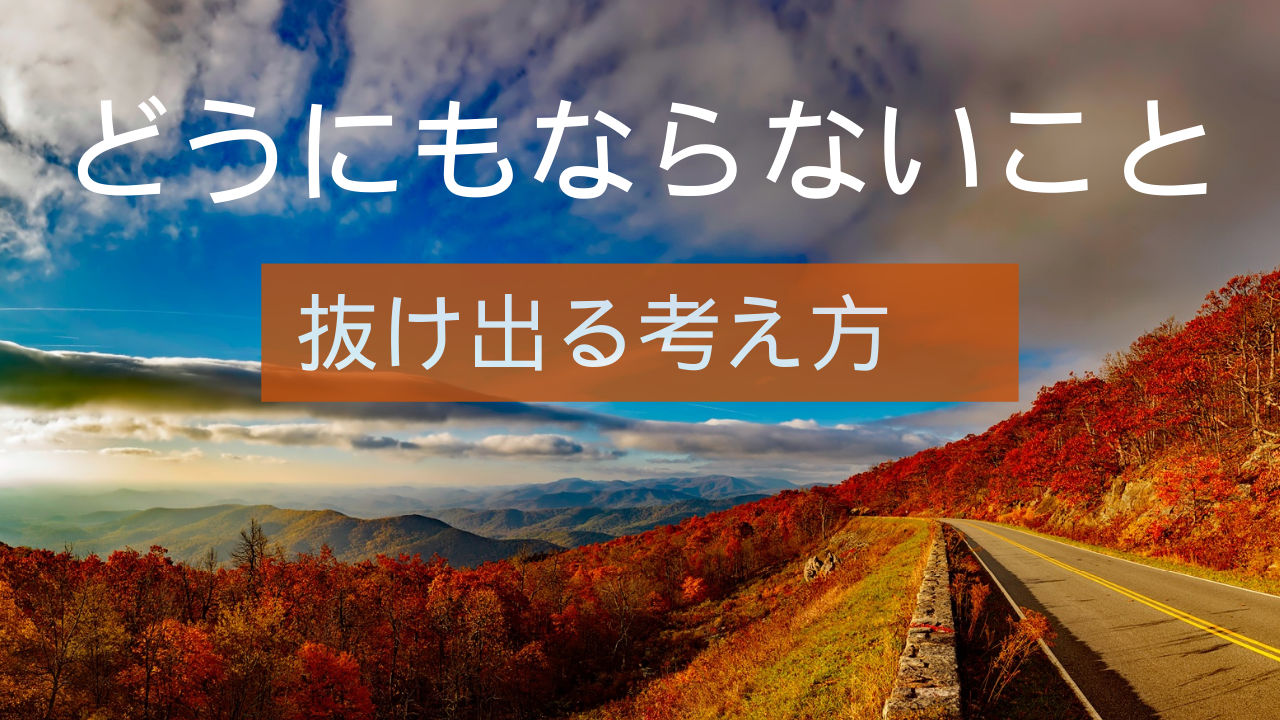 どうにもならないこと

抜け出る考え方